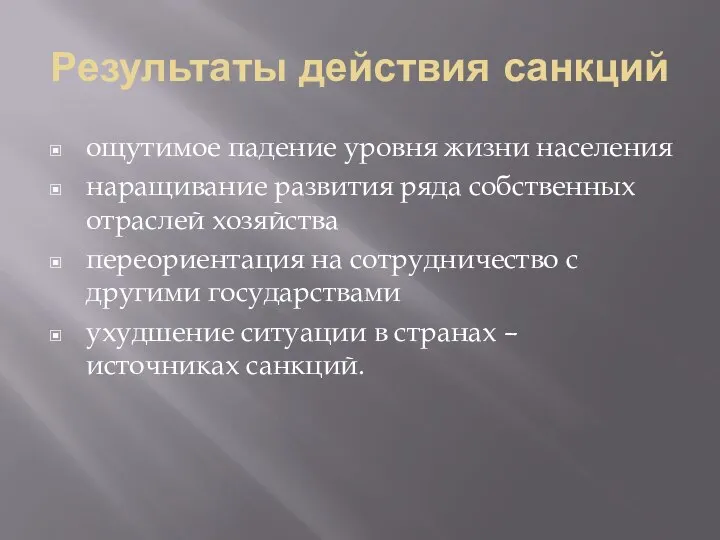 Результаты действия санкций

ощутимое падение уровня жизни населения

наращивание развития ряда собственных отраслей хозяйства

переориентация на сотрудничество с другими государствами

ухудшение ситуации в странах – источниках санкций.